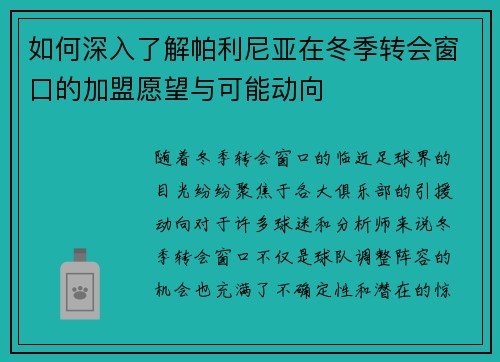 如何深入了解帕利尼亚在冬季转会窗口的加盟愿望与可能动向

随着冬季转会窗口的临近足球界的目光纷纷聚焦于各大俱乐部的引援动向对于许多球迷和分析师来说冬季转会窗口不仅是球队调整阵容的机会也充满了不确定性和潜在的惊